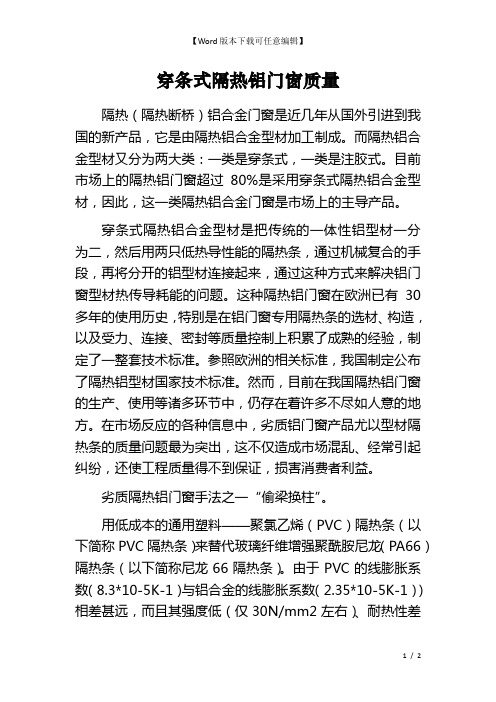 【Word 版本下载可任意编辑】

穿条式隔热铝门窗质量

隔热（隔热断桥）铝合金门窗是近几年从国外引进到我国的新产品，它是由隔热铝合金型材加工制成。而隔热铝合金型材又分为两大类：一类是穿条式，一类是注胶式。目前市场上的隔热铝门窗超过 80%是采用穿条式隔热铝合金型材，因此，这一类隔热铝合金门窗是市场上的主导产品。

穿条式隔热铝合金型材是把传统的一体性铝型材一分为二，然后用两只低热导性能的隔热条，通过机械复合的手段，再将分开的铝型材连接起来，通过这种方式来解决铝门窗型材热传导耗能的问题。这种隔热铝门窗在欧洲已有 30 多年的使用历史，特别是在铝门窗专用隔热条的选材、构造，以及受力、连接、密封等质量控制上积累了成熟的经验，制定了一整套技术标准。参照欧洲的相关标准，我国制定公布了隔热铝型材国家技术标准。然而，目前在我国隔热铝门窗的生产、使用等诸多环节中，仍存在着许多不尽如人意的地方。在市场反应的各种信息中，劣质铝门窗产品尤以型材隔热条的质量问题最为突出，这不仅造成市场混乱、经常引起纠纷，还使工程质量得不到保证，损害消费者利益。

劣质隔热铝门窗手法之一“偷梁换柱”。

用低成本的通用塑料——聚氯乙烯（PVC）隔热条（以下简称 PVC 隔热条）来替代玻璃纤维增强聚酰胺尼龙(PA66）隔热条（以下简称尼龙 66 隔热条）。由于 PVC 的线膨胀系数(8.3*10-5K-1)与铝合金的线膨胀系数(2.35*10-5K-1))相差甚远，而且其强度低（仅 30N/mm2 左右）、耐热性差

1 / 2